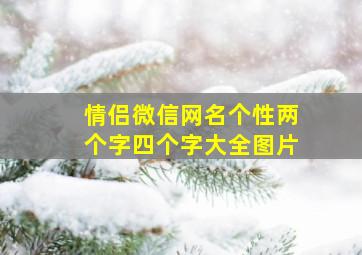 情侣微信网名个性两个字四个字大全图片